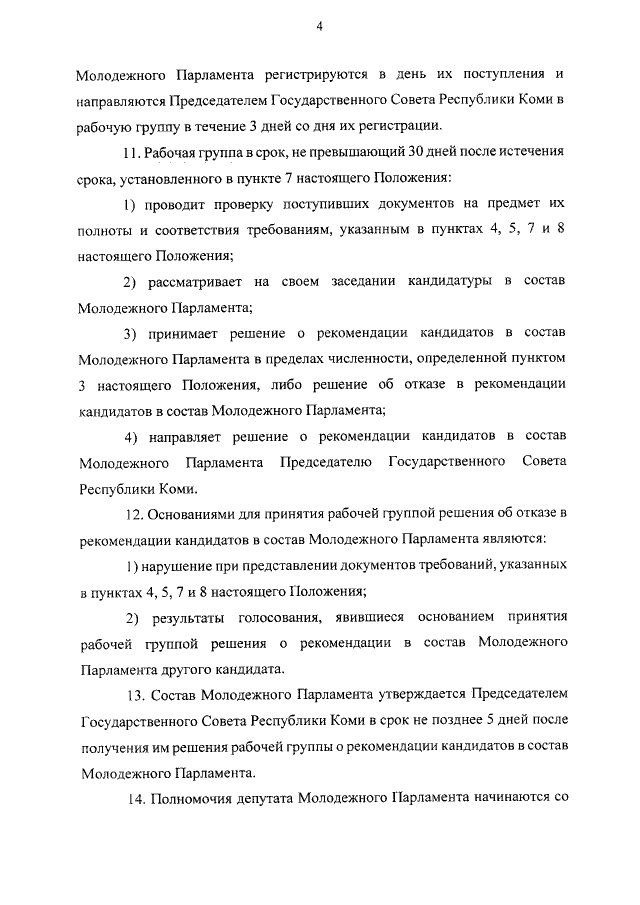 4

Молодежного Парламента регистрируются в день их поступления и направляются Председателем Государственного Совета Республики Коми в рабочую группу в течение 3 дней со дня их регистрации.

11. Рабочая группа в срок, не превышающий 30 дней после истечения срока, установленного в пункте 7 настоящего Положения:

1) проводит проверку поступивших документов на предмет их полноты и соответствия требованиям, указанным в пунктах 4, 5, 7 и 8 настоящего Положения;

2) рассматривает на своем заседании кандидатуры в состав Молодежного Парламента;

3) принимает решение о рекомендации кандидатов в состав Молодежного Парламента в пределах численности, определенной пунктом 3 настоящего Положения, либо решение об отказе в рекомендации кандидатов в состав Молодежного Парламента;

4) направляет решение о рекомендации кандидатов в состав Молодежного Парламента Председателю Государственного Совета Республики Коми.

12. Основаниями для принятия рабочей группой решения об отказе в рекомендации кандидатов в состав Молодежного Парламента являются:

1) нарушение при представлении документов требований, указанных в пунктах 4, 5, 7 и 8 настоящего Положения;

2) результаты голосования, явившиеся основанием принятия рабочей группой решения о рекомендации в состав Молодежного Парламента другого кандидата.

13. Состав Молодежного Парламента утверждается Председателем Государственного Совета Республики Коми в срок не позднее 5 дней после получения им решения рабочей группы о рекомендации кандидатов в состав Молодежного Парламента.

14. Полномочия депутата Молодежного Парламента начинаются со